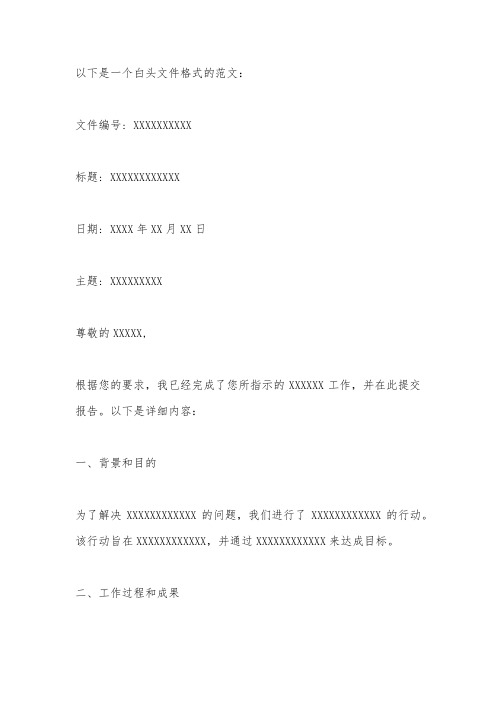 以下是一个白头文件格式的范文：

文件编号：XXXXXXXXXX

标题：XXXXXXXXXXXX

日期：XXXX 年 XX 月 XX 日

主题：XXXXXXXXX

尊敬的 XXXXX，

根据您的要求，我已经完成了您所指示的 XXXXXX 工作，并在此提交报告。以下是详细内容：

一、背景和目的

为了解决 XXXXXXXXXXXX 的问题，我们进行了 XXXXXXXXXXXX 的行动。该行动旨在 XXXXXXXXXXXX，并通过 XXXXXXXXXXXX 来达成目标。

二、工作过程和成果